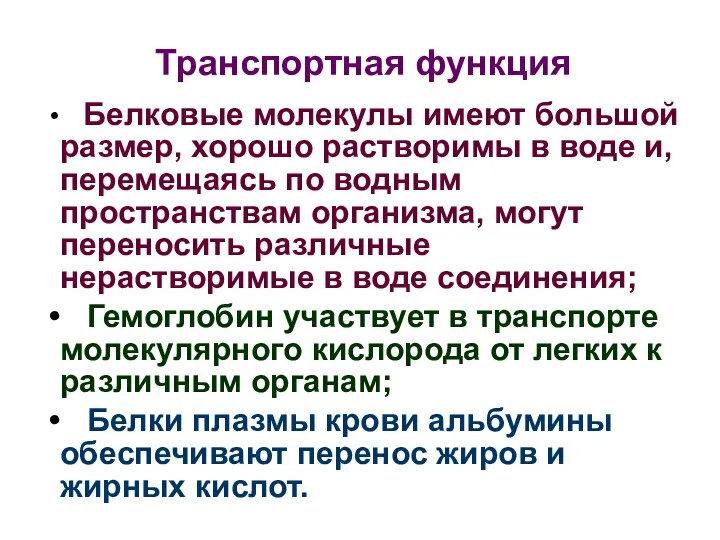 Транспортная функция

• Белковые молекулы имеют большой размер, хорошо растворимы в воде и, перемещаясь по водным пространствам организма, могут переносить различные нерастворимые в воде соединения;

• Гемоглобин участвует в транспорте молекулярного кислорода от легких к различным органам;

• Белки плазмы крови альбумины обеспечивают перенос жиров и жирных кислот.